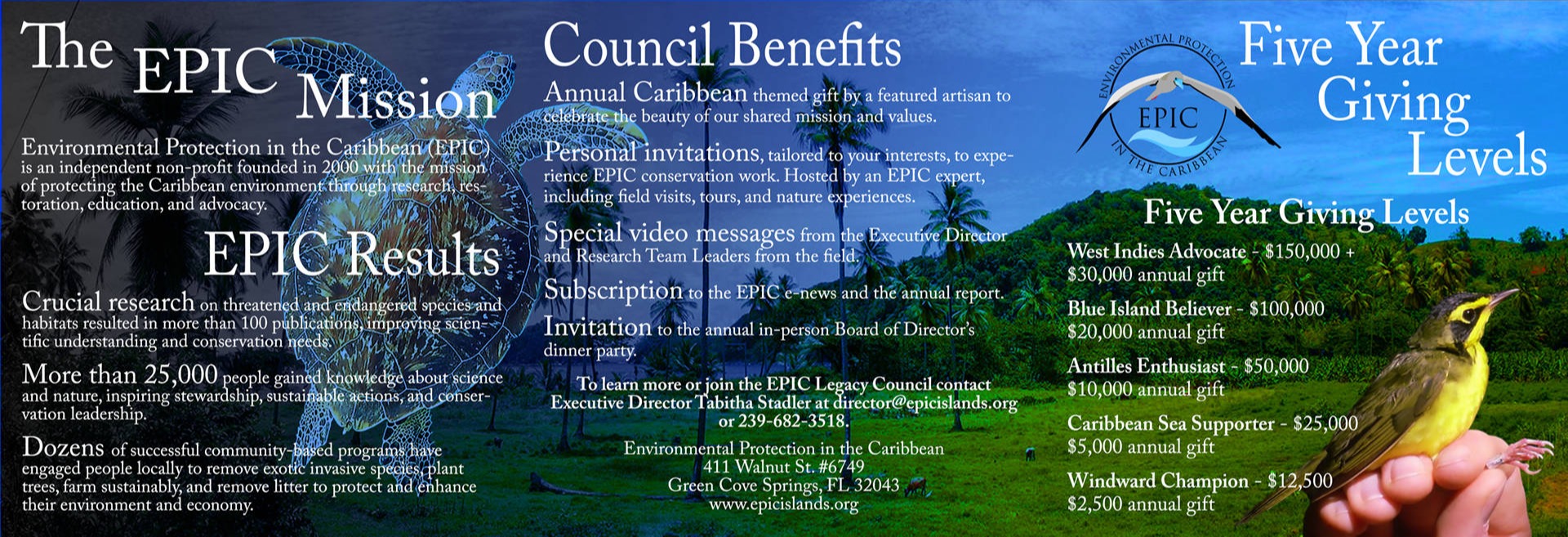 The EPIC Mission

Environmental Protection in the Caribbean (EPIC) is an independent non-profit founded in 2000 with the mission of protecting the Caribbean environment through research, restoration, education, and advocacy.

EPIC Results

Crucial research on threatened and endangered species and habitats resulted in more than 100 publications, improving scientific understanding and conservation needs.

More than 25,000 people gained knowledge about science and nature, inspiring stewardship, sustainable actions, and conservation leadership.

Dozens of successful community-based programs have engaged people locally to remove exotic invasive species, plant trees, farm sustainably, and remove litter to protect and enhance their environment and economy.

Council Benefits

Annual Caribbean themed gift by a featured artisan to celebrate the beauty of our shared mission and values.

Personal invitations, tailored to your interests, to experience EPIC conservation work. Hosted by an EPIC expert, including field visits, tours, and nature experiences.

Special video messages from the Executive Director and Research Team Leaders from the field.

Subscription to the EPIC e-news and the annual report.

Invitation to the annual in-person Board of Director's dinner party.

To learn more or join the EPIC Legacy Council contact Executive Director Tabitha Stadler at director@epicislands.org or 239-682-3518.

Environmental Protection in the Caribbean
411 Walnut St. #6749
Green Cove Springs, FL 32043
www.epicislands.org

ENVIRONMENTAL PROTECTION EPIC IN THE CARIBBEAN

Five Year Giving Levels

Five Year Giving Levels

West Indies Advocate - $150,000 +
$30,000 annual gift

Blue Island Believer - $100,000
$20,000 annual gift

Antilles Enthusiast - $50,000
$10,000 annual gift

Caribbean Sea Supporter - $25,000
$5,000 annual gift

Windward Champion - $12,500
$2,500 annual gift